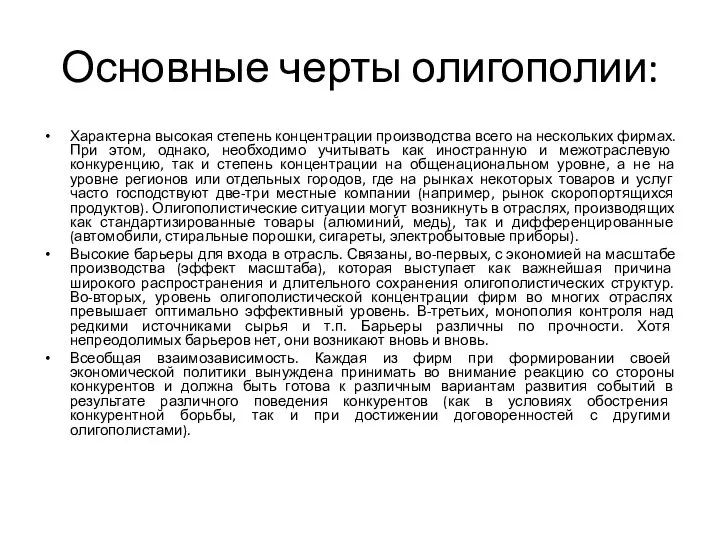 Основные черты олигополии:

• Характерна высокая степень концентрации производства всего на нескольких фирмах. При этом, однако, необходимо учитывать как иностранную и межотраслевую конкуренцию, так и степень концентрации на общенациональном уровне, а не на уровне регионов или отдельных городов, где на рынках некоторых товаров и услуг часто господствуют две-три местные компании (например, рынок скоропортящихся продуктов). Олигополистические ситуации могут возникнуть в отраслях, производящих как стандартизированные товары (алюминий, медь), так и дифференцированные (автомобили, стиральные порошки, сигареты, электробытовые приборы).

• Высокие барьеры для входа в отрасль. Связаны, во-первых, с экономией на масштабе производства (эффект масштаба), которая выступает как важнейшая причина широкого распространения и длительного сохранения олигополистических структур. Во-вторых, уровень олигополистической концентрации фирм во многих отраслях превышает оптимально эффективный уровень. В-третьих, монополия контроля над редкими источниками сырья и т.п. Барьеры различны по прочности. Хотя непреодолимых барьеров нет, они возникают вновь и вновь.

• Всеобщая взаимозависимость. Каждая из фирм при формировании своей экономической политики вынуждена принимать во внимание реакцию со стороны конкурентов и должна быть готова к различным вариантам развития событий в результате различного поведения конкурентов (как в условиях обострения конкурентной борьбы, так и при достижении договоренностей с другими олигополистами).